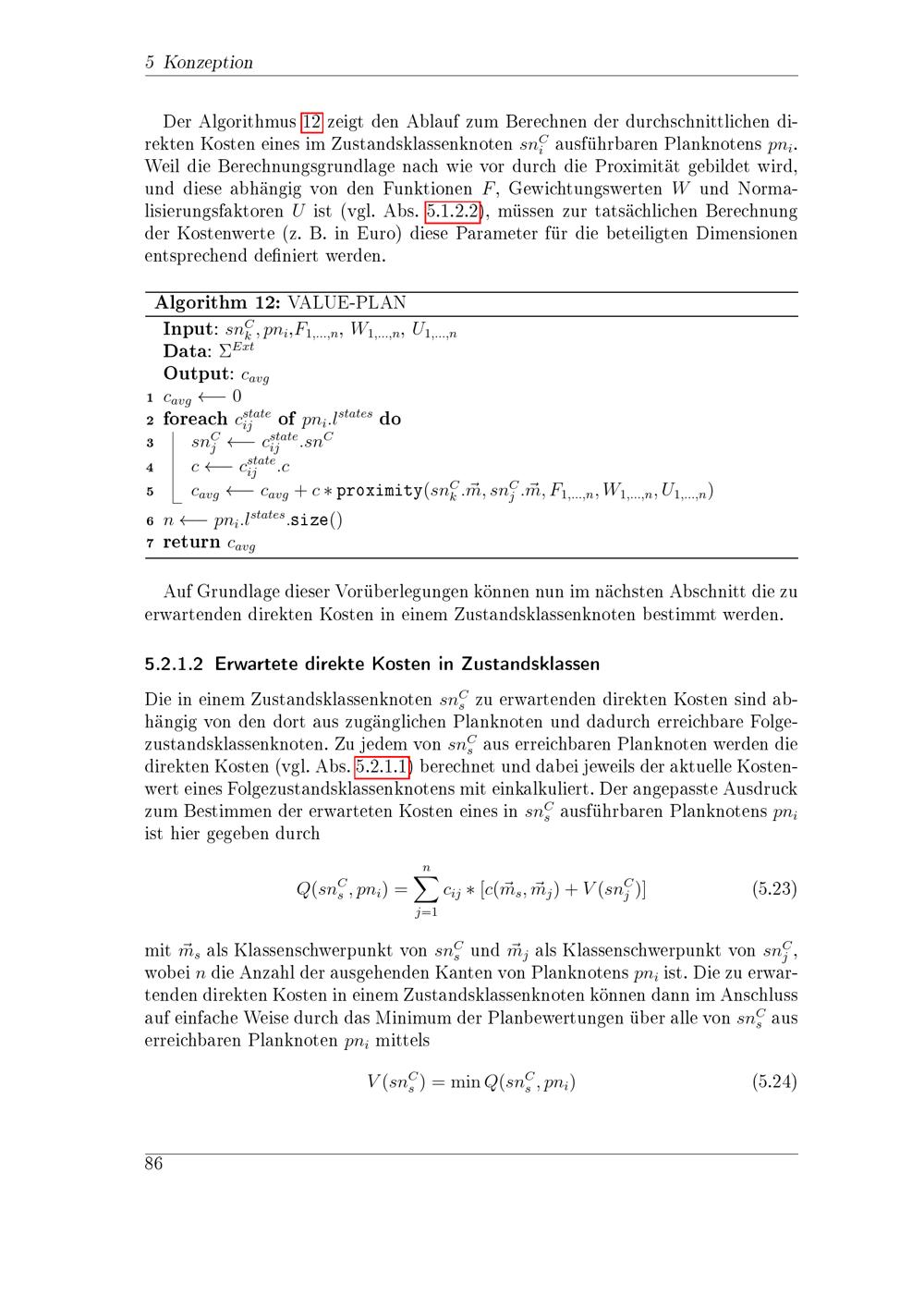 5 Konzeption

Der Algorithmus 12 zeigt den Ablauf zum Berechnen der durchschnittlichen direkten Kosten eines im Zustandsklassenknoten $sn_i^C$ ausführbaren Planknotens $pn_i$. Weil die Berechnungsgrundlage nach wie vor durch die Proximität gebildet wird, und diese abhängig von den Funktionen $F$, Gewichtungswerten $W$ und Normalisierungsfaktoren $U$ ist (vgl. Abs. 5.1.2.2), müssen zur tatsächlichen Berechnung der Kostenwerte (z. B. in Euro) diese Parameter für die beteiligten Dimensionen entsprechend definiert werden.

Algorithm 12: VALUE-PLAN
Input: $sn_k^C, pn_i, F_{1,...,n}, W_{1,...,n}, U_{1,...,n}$
Data: $\Sigma^{Ext}$
Output: $c_{avg}$
1 $c_{avg} \longleftarrow 0$
2 foreach $c_{ij}^{state}$ of $pn_i.l^{states}$ do
3 $sn_j^C \longleftarrow c_{ij}^{state}.sn^C$
4 $c \longleftarrow c_{ij}^{state}.c$
5 $c_{avg} \longleftarrow c_{avg} + c * \texttt{proximity}(sn_k^C.\vec{m}, sn_j^C.\vec{m}, F_{1,...,n}, W_{1,...,n}, U_{1,...,n})$
6 $n \longleftarrow pn_i.l^{states}.\texttt{size}()$
7 return $c_{avg}$

Auf Grundlage dieser Vorüberlegungen können nun im nächsten Abschnitt die zu erwartenden direkten Kosten in einem Zustandsklassenknoten bestimmt werden.

5.2.1.2 Erwartete direkte Kosten in Zustandsklassen

Die in einem Zustandsklassenknoten $sn_s^C$ zu erwartenden direkten Kosten sind abhängig von den dort aus zugänglichen Planknoten und dadurch erreichbare Folgezustandsklassenknoten. Zu jedem von $sn_s^C$ aus erreichbaren Planknoten werden die direkten Kosten (vgl. Abs. 5.2.1.1) berechnet und dabei jeweils der aktuelle Kostenwert eines Folgezustandsklassenknotens mit einkalkuliert. Der angepasste Ausdruck zum Bestimmen der erwarteten Kosten eines in $sn_s^C$ ausführbaren Planknotens $pn_i$ ist hier gegeben durch

$Q(sn_s^C, pn_i) = \sum_{j=1}^{n} c_{ij} * [c(\vec{m}_s, \vec{m}_j) + V(sn_j^C)]$ (5.23)

mit $\vec{m}_s$ als Klassenschwerpunkt von $sn_s^C$ und $\vec{m}_j$ als Klassenschwerpunkt von $sn_j^C$, wobei $n$ die Anzahl der ausgehenden Kanten von Planknotens $pn_i$ ist. Die zu erwartenden direkten Kosten in einem Zustandsklassenknoten können dann im Anschluss auf einfache Weise durch das Minimum der Planbewertungen über alle von $sn_s^C$ aus erreichbaren Planknoten $pn_i$ mittels

$V(sn_s^C) = \min Q(sn_s^C, pn_i)$ (5.24)

86